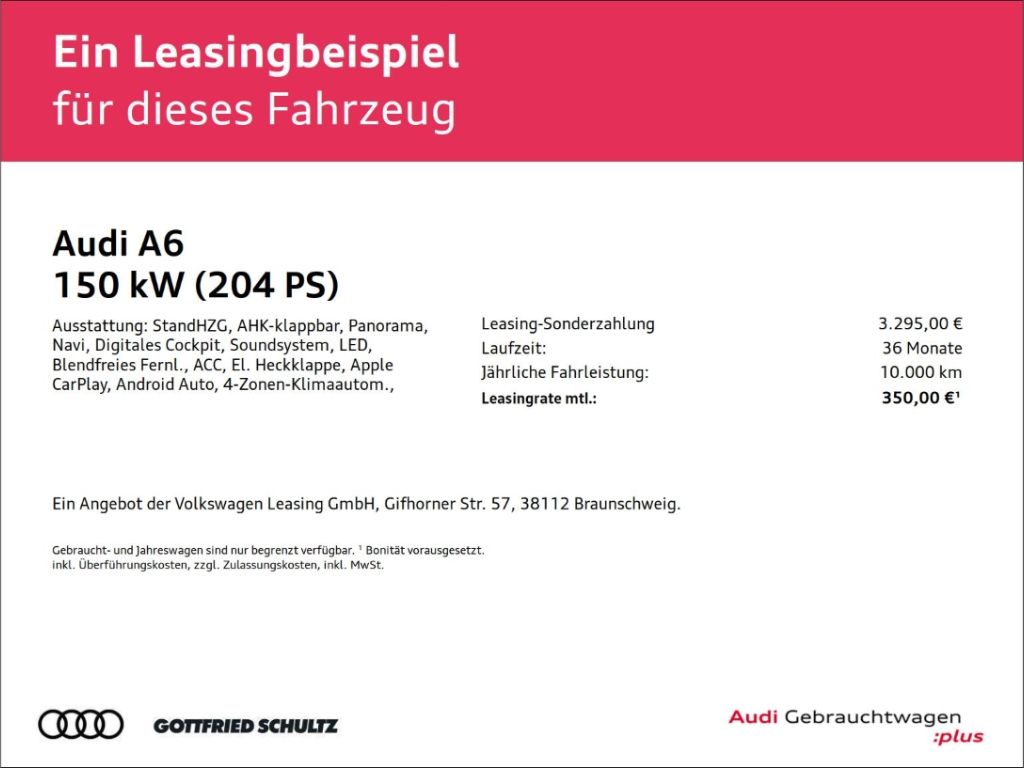 Ein Leasingbeispiel
für dieses Fahrzeug

Audi A6
150 kW (204 PS)

Ausstattung: StandHZG, AHK-klappbar, Panorama, Navi, Digitales Cockpit, Soundsystem, LED, Blendfreies Fernl., ACC, El. Heckklappe, Apple CarPlay, Android Auto, 4-Zonen-Klimaautom.,

Leasing-Sonderzahlung 3.295,00 €
Laufzeit: 36 Monate
Jährliche Fahrleistung: 10.000 km
Leasingrate mtl.: 350,00 €$^{1}$

Ein Angebot der Volkswagen Leasing GmbH, Gifhorner Str. 57, 38112 Braunschweig.

Gebraucht- und Jahreswagen sind nur begrenzt verfügbar. $^{1}$ Bonität vorausgesetzt.
inkl. Überführungskosten, zzgl. Zulassungskosten, inkl. MwSt.

GOTTFRIED SCHULTZ

Audi Gebrauchtwagen
:plus